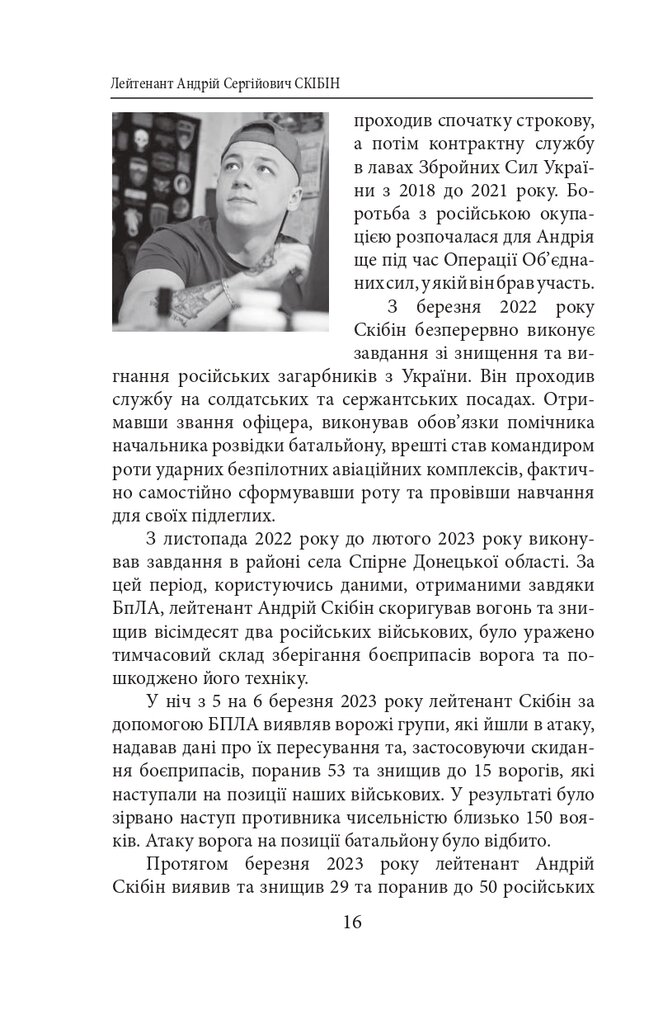 Лейтенант Андрій Сергійович СКІБІН

проходив спочатку строкову, а потім контрактну службу в лавах Збройних Сил України з 2018 до 2021 року. Боротьба з російською окупацією розпочалася для Андрія ще під час Операції Об'єднаних сил, у якій він брав участь.

З березня 2022 року Скібін безперервно виконує завдання зі знищення та вигнання російських загарбників з України. Він проходив службу на солдатських та сержантських посадах. Отримавши звання офіцера, виконував обов'язки помічника начальника розвідки батальйону, врешті став командиром роти ударних безпілотних авіаційних комплексів, фактично самостійно сформувавши роту та провівши навчання для своїх підлеглих.

З листопада 2022 року до лютого 2023 року виконував завдання в районі села Спірне Донецької області. За цей період, користуючись даними, отриманими завдяки БпЛА, лейтенант Андрій Скібін скоригував вогонь та знищив вісімдесят два російських військових, було уражено тимчасовий склад зберігання боєприпасів ворога та пошкоджено його техніку.

У ніч з 5 на 6 березня 2023 року лейтенант Скібін за допомогою БПЛА виявляв ворожі групи, які йшли в атаку, надавав дані про їх пересування та, застосовуючи скидання боєприпасів, поранив 53 та знищив до 15 ворогів, які наступали на позиції наших військових. У результаті було зірвано наступ противника чисельністю близько 150 вояків. Атаку ворога на позиції батальйону було відбито.

Протягом березня 2023 року лейтенант Андрій Скібін виявив та знищив 29 та поранив до 50 російських

16